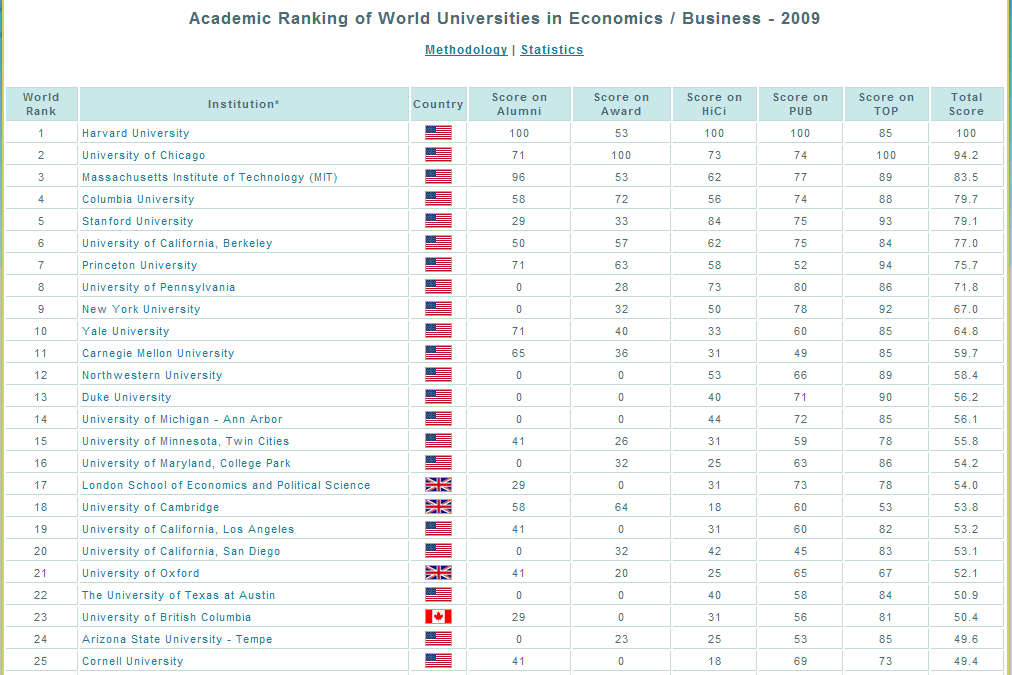 Academic Ranking of World Universities in Economics / Business - 2009

Methodology | Statistics

| World Rank | Institution* | Country | Score on Alumni | Score on Award | Score on HiCi | Score on PUB | Score on TOP | Total Score |
|---|---|---|---|---|---|---|---|---|
| 1 | Harvard University | | 100 | 53 | 100 | 100 | 85 | 100 |
| 2 | University of Chicago | | 71 | 100 | 73 | 74 | 100 | 94.2 |
| 3 | Massachusetts Institute of Technology (MIT) | | 96 | 53 | 62 | 77 | 89 | 83.5 |
| 4 | Columbia University | | 58 | 72 | 56 | 74 | 88 | 79.7 |
| 5 | Stanford University | | 29 | 33 | 84 | 75 | 93 | 79.1 |
| 6 | University of California, Berkeley | | 50 | 57 | 62 | 75 | 84 | 77.0 |
| 7 | Princeton University | | 71 | 63 | 58 | 52 | 94 | 75.7 |
| 8 | University of Pennsylvania | | 0 | 28 | 73 | 80 | 86 | 71.8 |
| 9 | New York University | | 0 | 32 | 50 | 78 | 92 | 67.0 |
| 10 | Yale University | | 71 | 40 | 33 | 60 | 85 | 64.8 |
| 11 | Carnegie Mellon University | | 65 | 36 | 31 | 49 | 85 | 59.7 |
| 12 | Northwestern University | | 0 | 0 | 53 | 66 | 89 | 58.4 |
| 13 | Duke University | | 0 | 0 | 40 | 71 | 90 | 56.2 |
| 14 | University of Michigan - Ann Arbor | | 0 | 0 | 44 | 72 | 85 | 56.1 |
| 15 | University of Minnesota, Twin Cities | | 41 | 26 | 31 | 59 | 78 | 55.8 |
| 16 | University of Maryland, College Park | | 0 | 32 | 25 | 63 | 86 | 54.2 |
| 17 | London School of Economics and Political Science | | 29 | 0 | 31 | 73 | 78 | 54.0 |
| 18 | University of Cambridge | | 58 | 64 | 18 | 60 | 53 | 53.8 |
| 19 | University of California, Los Angeles | | 41 | 0 | 31 | 60 | 82 | 53.2 |
| 20 | University of California, San Diego | | 0 | 32 | 42 | 45 | 83 | 53.1 |
| 21 | University of Oxford | | 41 | 20 | 25 | 65 | 67 | 52.1 |
| 22 | The University of Texas at Austin | | 0 | 0 | 40 | 58 | 84 | 50.9 |
| 23 | University of British Columbia | | 29 | 0 | 31 | 56 | 81 | 50.4 |
| 24 | Arizona State University - Tempe | | 0 | 23 | 25 | 53 | 85 | 49.6 |
| 25 | Cornell University | | 41 | 0 | 18 | 69 | 73 | 49.4 |